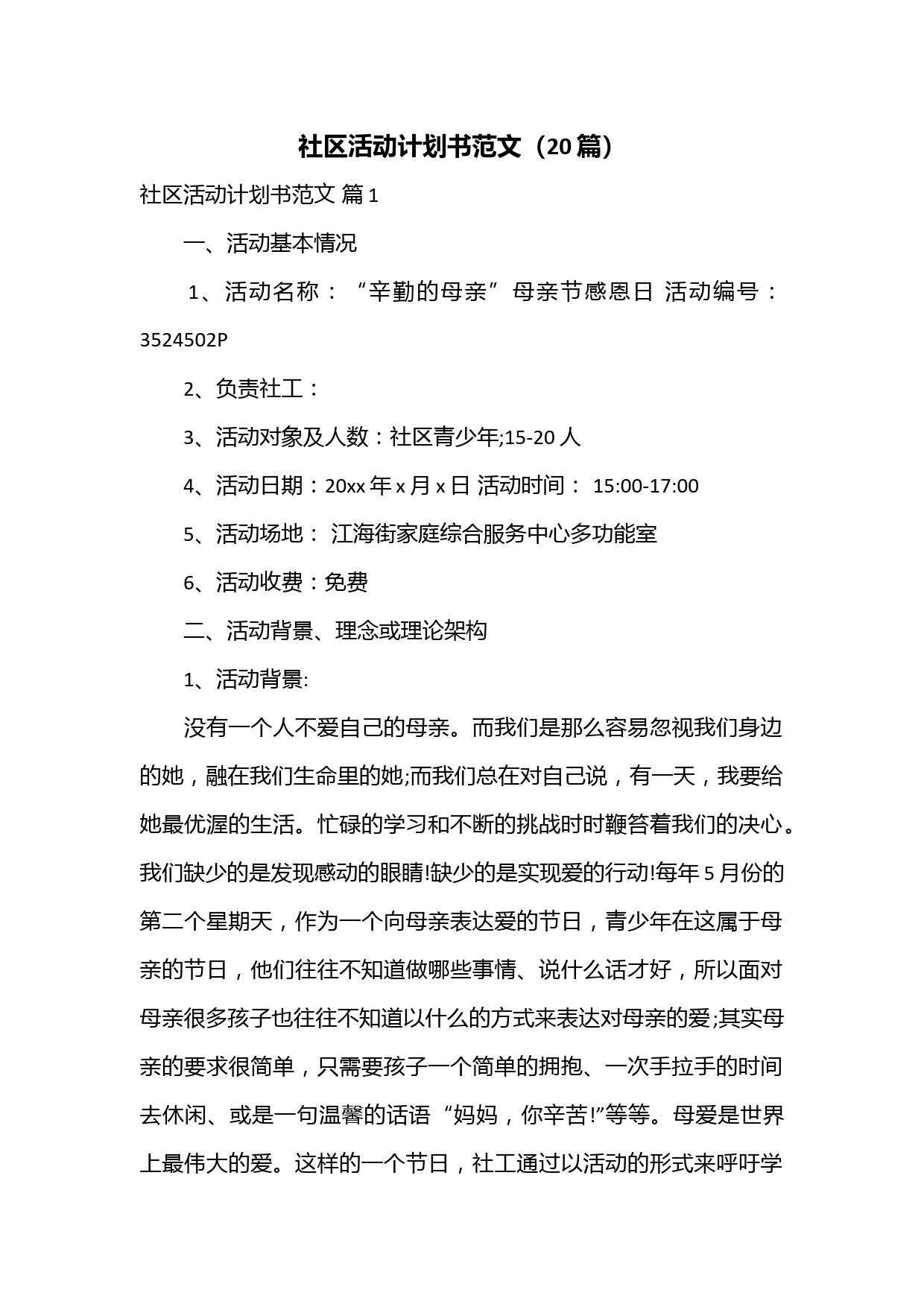 社区活动计划书范文（20篇）

社区活动计划书范文 篇1

一、活动基本情况

1、活动名称：“辛勤的母亲”母亲节感恩日 活动编号：3524502P

2、负责社工：

3、活动对象及人数：社区青少年;15-20人

4、活动日期：20xx年x月x日 活动时间： 15:00-17:00

5、活动场地： 江海街家庭综合服务中心多功能室

6、活动收费：免费

二、活动背景、理念或理论架构

1、活动背景:

没有一个人不爱自己的母亲。而我们是那么容易忽视我们身边的她，融在我们生命里的她;而我们总在对自己说，有一天，我要给她最优渥的生活。忙碌的学习和不断的挑战时时鞭笞着我们的决心。我们缺少的是发现感动的眼睛!缺少的是实现爱的行动!每年5月份的第二个星期天，作为一个向母亲表达爱的节日，青少年在这属于母亲的节日，他们往往不知道做哪些事情、说什么话才好，所以面对母亲很多孩子也往往不知道以什么的方式来表达对母亲的爱;其实母亲的要求很简单，只需要孩子一个简单的拥抱、一次手拉手的时间去休闲、或是一句温馨的话语“妈妈，你辛苦!”等等。母爱是世界上最伟大的爱。这样的一个节日，社工通过以活动的形式来呼吁学